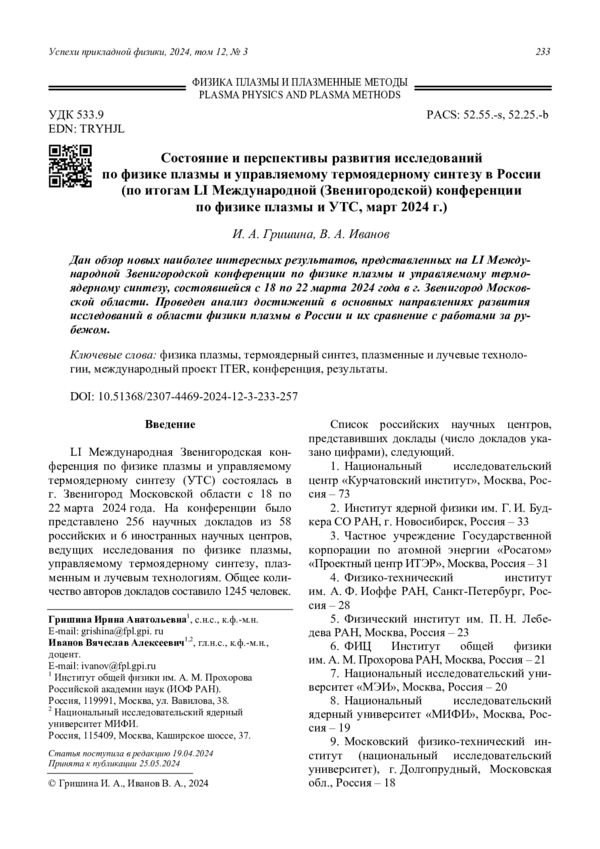 Успехи прикладной физики, 2024, том 12, № 3

233

ФИЗИКА ПЛАЗМЫ И ПЛАЗМЕННЫЕ МЕТОДЫ
PLASMA PHYSICS AND PLASMA METHODS

УДК 533.9
EDN: TRYHJL

PACS: 52.55.-s, 52.25.-b

Состояние и перспективы развития исследований по физике плазмы и управляемому термоядерному синтезу в России (по итогам LI Международной (Звенигородской) конференции по физике плазмы и УТС, март 2024 г.)

И. А. Гришина, В. А. Иванов

Дан обзор новых наиболее интересных результатов, представленных на LI Международной Звенигородской конференции по физике плазмы и управляемому термоядерному синтезу, состоявшейся с 18 по 22 марта 2024 года в г. Звенигород Московской области. Проведен анализ достижений в основных направлениях развития исследований в области физики плазмы в России и их сравнение с работами за рубежом.

Ключевые слова: физика плазмы, термоядерный синтез, плазменные и лучевые технологии, международный проект ITER, конференция, результаты.

DOI: 10.51368/2307-4469-2024-12-3-233-257

Введение

LI Международная Звенигородская конференция по физике плазмы и управляемому термоядерному синтезу (УТС) состоялась в г. Звенигород Московской области с 18 по 22 марта 2024 года. На конференции было представлено 256 научных докладов из 58 российских и 6 иностранных научных центров, ведущих исследования по физике плазмы, управляемому термоядерному синтезу, плазменным и лучевым технологиям. Общее количество авторов докладов составило 1245 человек.

Гришина Ирина Анатольевна$^1$, с.н.с., к.ф.-м.н.
E-mail: grishina@fpl.gpi. ru
Иванов Вячеслав Алексеевич$^{1,2}$, гл.н.с., к.ф.-м.н., доцент.
E-mail: ivanov@fpl.gpi.ru
$^1$ Институт общей физики им. А. М. Прохорова Российской академии наук (ИОФ РАН).
Россия, 119991, Москва, ул. Вавилова, 38.
$^2$ Национальный исследовательский ядерный университет МИФИ.
Россия, 115409, Москва, Каширское шоссе, 37.

Статья поступила в редакцию 19.04.2024
Принята к публикации 25.05.2024

© Гришина И. А., Иванов В. А., 2024

Список российских научных центров, представивших доклады (число докладов указано цифрами), следующий.

1. Национальный исследовательский центр «Курчатовский институт», Москва, Россия – 73
2. Институт ядерной физики им. Г. И. Будкера СО РАН, г. Новосибирск, Россия – 33
3. Частное учреждение Государственной корпорации по атомной энергии «Росатом» «Проектный центр ИТЭР», Москва, Россия – 31
4. Физико-технический институт им. А. Ф. Иоффе РАН, Санкт-Петербург, Россия – 28
5. Физический институт им. П. Н. Лебедева РАН, Москва, Россия – 23
6. ФИЦ Институт общей физики им. А. М. Прохорова РАН, Москва, Россия – 21
7. Национальный исследовательский университет «МЭИ», Москва, Россия – 20
8. Национальный исследовательский ядерный университет «МИФИ», Москва, Россия – 19
9. Московский физико-технический институт (национальный исследовательский университет), г. Долгопрудный, Московская обл., Россия – 18